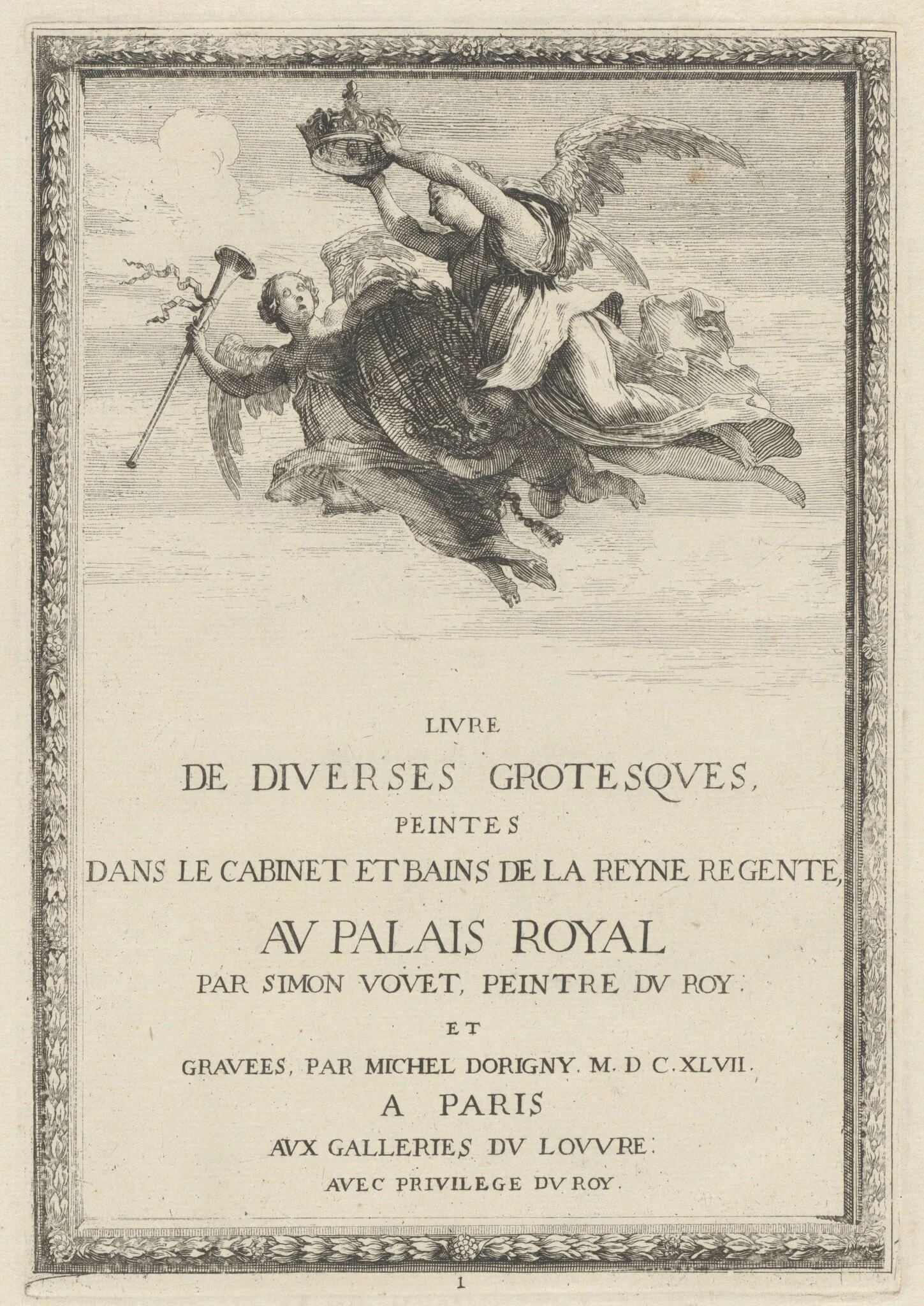 LIVRE

DE DIVERSES GROTESQVES,

PEINTES

DANS LE CABINET ET BAINS DE LA REYNE REGENTE,

AV PALAIS ROYAL

PAR SIMON VOVET, PEINTRE DV ROY.

ET

GRAVEES, PAR MICHEL DORIGNY. M. D C. XLVII.

A PARIS

AVX GALLERIES DV LOVVRE.

AVEC PRIVILEGE DV ROY.

1